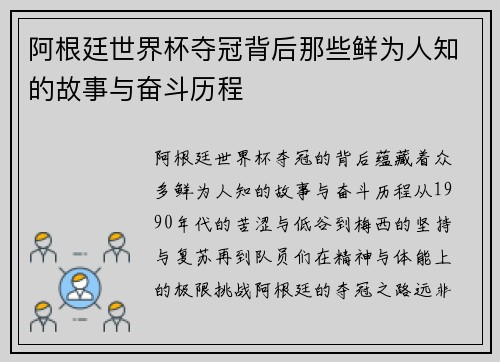 阿根廷世界杯夺冠背后那些鲜为人知的故事与奋斗历程

阿根廷世界杯夺冠的背后蕴藏着众多鲜为人知的故事与奋斗历程从1990年代的苦涩与低谷到梅西的坚持与复苏再到队员们在精神与体能上的极限挑战阿根廷的夺冠之路远非